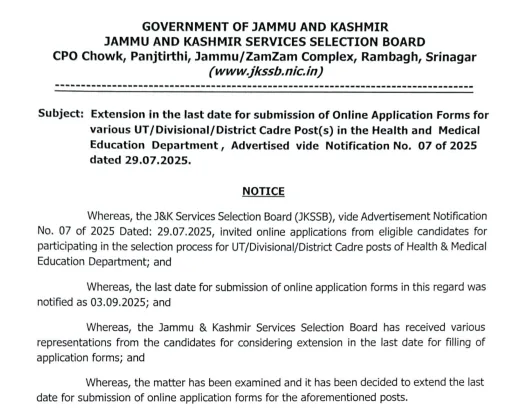 GOVERNMENT OF JAMMU AND KASHMIR
JAMMU AND KASHMIR SERVICES SELECTION BOARD
CPO Chowk, Panjtirthi, Jammu/ZamZam Complex, Rambagh, Srinagar
(www.jkssb.nic.in)

Subject: Extension in the last date for submission of Online Application Forms for various UT/Divisional/District Cadre Post(s) in the Health and Medical Education Department , Advertised vide Notification No. 07 of 2025 dated 29.07.2025.

NOTICE

Whereas, the J&K Services Selection Board (JKSSB), vide Advertisement Notification No. 07 of 2025 Dated: 29.07.2025, invited online applications from eligible candidates for participating in the selection process for UT/Divisional/District Cadre posts of Health & Medical Education Department; and

Whereas, the last date for submission of online application forms in this regard was notified as 03.09.2025; and

Whereas, the Jammu & Kashmir Services Selection Board has received various representations from the candidates for considering extension in the last date for filling of application forms; and

Whereas, the matter has been examined and it has been decided to extend the last date for submission of online application forms for the aforementioned posts.